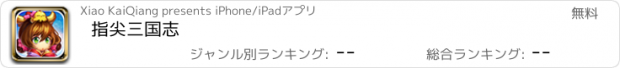 Xiao KaiQiang presents iPhone/iPadアプリ
無料
指尖三国志
ジャンル別ランキング: --
総合ランキング: --